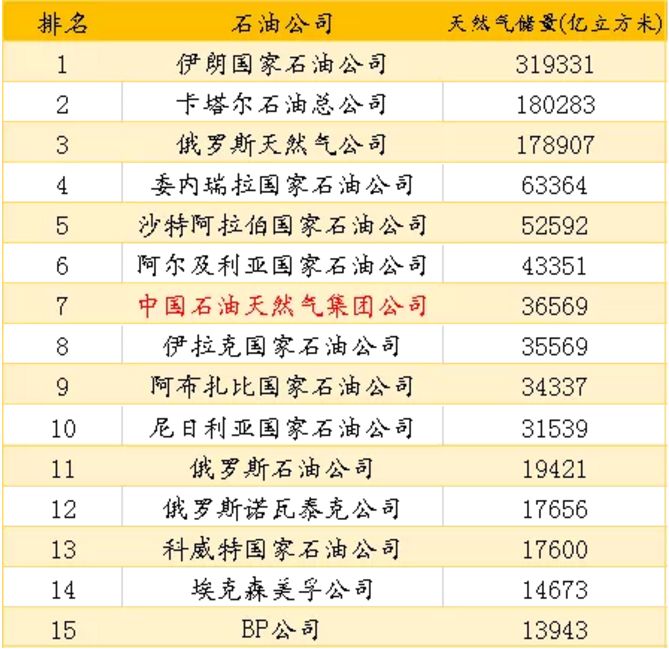 | 排名 | 石油公司 | 天然气储量(亿立方米) |
|---|---|---|
| 1 | 伊朗国家石油公司 | 319331 |
| 2 | 卡塔尔石油总公司 | 180283 |
| 3 | 俄罗斯天然气公司 | 178907 |
| 4 | 委内瑞拉国家石油公司 | 63364 |
| 5 | 沙特阿拉伯国家石油公司 | 52592 |
| 6 | 阿尔及利亚国家石油公司 | 43351 |
| 7 | 中国石油天然气集团公司 | 36569 |
| 8 | 伊拉克国家石油公司 | 35569 |
| 9 | 阿布扎比国家石油公司 | 34337 |
| 10 | 尼日利亚国家石油公司 | 31539 |
| 11 | 俄罗斯石油公司 | 19421 |
| 12 | 俄罗斯诺瓦泰克公司 | 17656 |
| 13 | 科威特国家石油公司 | 17600 |
| 14 | 埃克森美孚公司 | 14673 |
| 15 | BP公司 | 13943 |